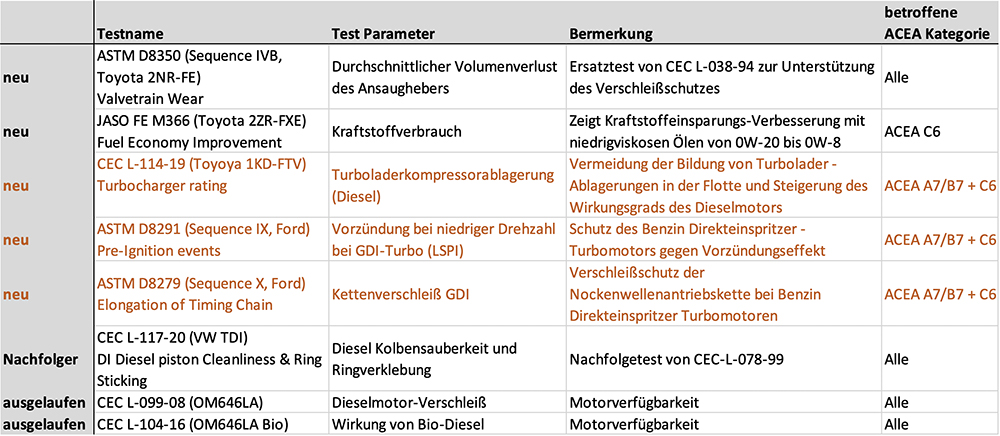 |  | Testname | Test Parameter | Bermerkung | betroffene ACEA Kategorie |
|---|---|---|---|---|
| neu | ASTM D8350 (Sequence IVB, Toyota 2NR-FE) Valvetrain Wear | Durchschnittlicher Volumenverlust des Ansaughebers | Ersatztest von CEC L-038-94 zur Unterstützung des Verschleißschutzes | Alle |
| neu | JASO FE M366 (Toyota 2ZR-FXE) Fuel Economy Improvement | Kraftstoffverbrauch | Zeigt Kraftstoffeinsparungs-Verbesserung mit niedrigviskosen Ölen von 0W-20 bis 0W-8 | ACEA C6 |
| neu | CEC L-114-19 (Toyoya 1KD-FTV) Turbocharger rating | Turboladerkompressorablagerung (Diesel) | Vermeidung der Bildung von Turbolader - Ablagerungen in der Flotte und Steigerung des Wirkungsgrads des Dieselmotors | ACEA A7/B7 + C6 |
| neu | ASTM D8291 (Sequence IX, Ford) Pre-Ignition events | Vorzündung bei niedriger Drehzahl bei GDI-Turbo (LSPI) | Schutz des Benzin Direkteinspritzer - Turbomotors gegen Vorzündungseffekt | ACEA A7/B7 + C6 |
| neu | ASTM D8279 (Sequence X, Ford) Elongation of Timing Chain | Kettenverschleiß GDI | Verschleißschutz der Nockenwellenantriebskette bei Benzin Direkteinspritzer Turbomotoren | ACEA A7/B7 + C6 |
| Nachfolger | CEC L-117-20 (VW TDI) DI Diesel piston Cleanliness & Ring Sticking | Diesel Kolbensauberkeit und Ringverklebung | Nachfolgetest von CEC-L-078-99 | Alle |
| ausgelaufen | CEC L-099-08 (OM646LA) | Dieselmotor-Verschleiß | Motorverfügbarkeit | Alle |
| ausgelaufen | CEC L-104-16 (OM646LA Bio) | Wirkung von Bio-Diesel | Motorverfügbarkeit | Alle |